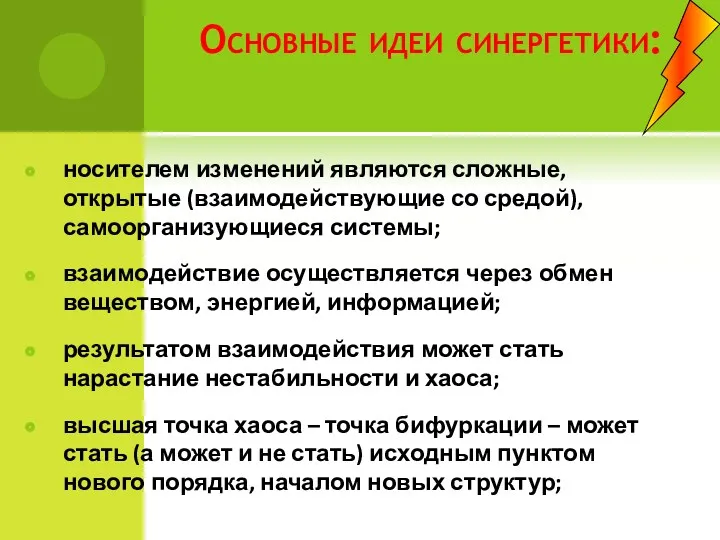 Основные идеи синергетики:

носителем изменений являются сложные, открытые (взаимодействующие со средой), самоорганизующиеся системы;

взаимодействие осуществляется через обмен веществом, энергией, информацией;

результатом взаимодействия может стать нарастание нестабильности и хаоса;

высшая точка хаоса – точка бифуркации – может стать (а может и не стать) исходным пунктом нового порядка, началом новых структур;